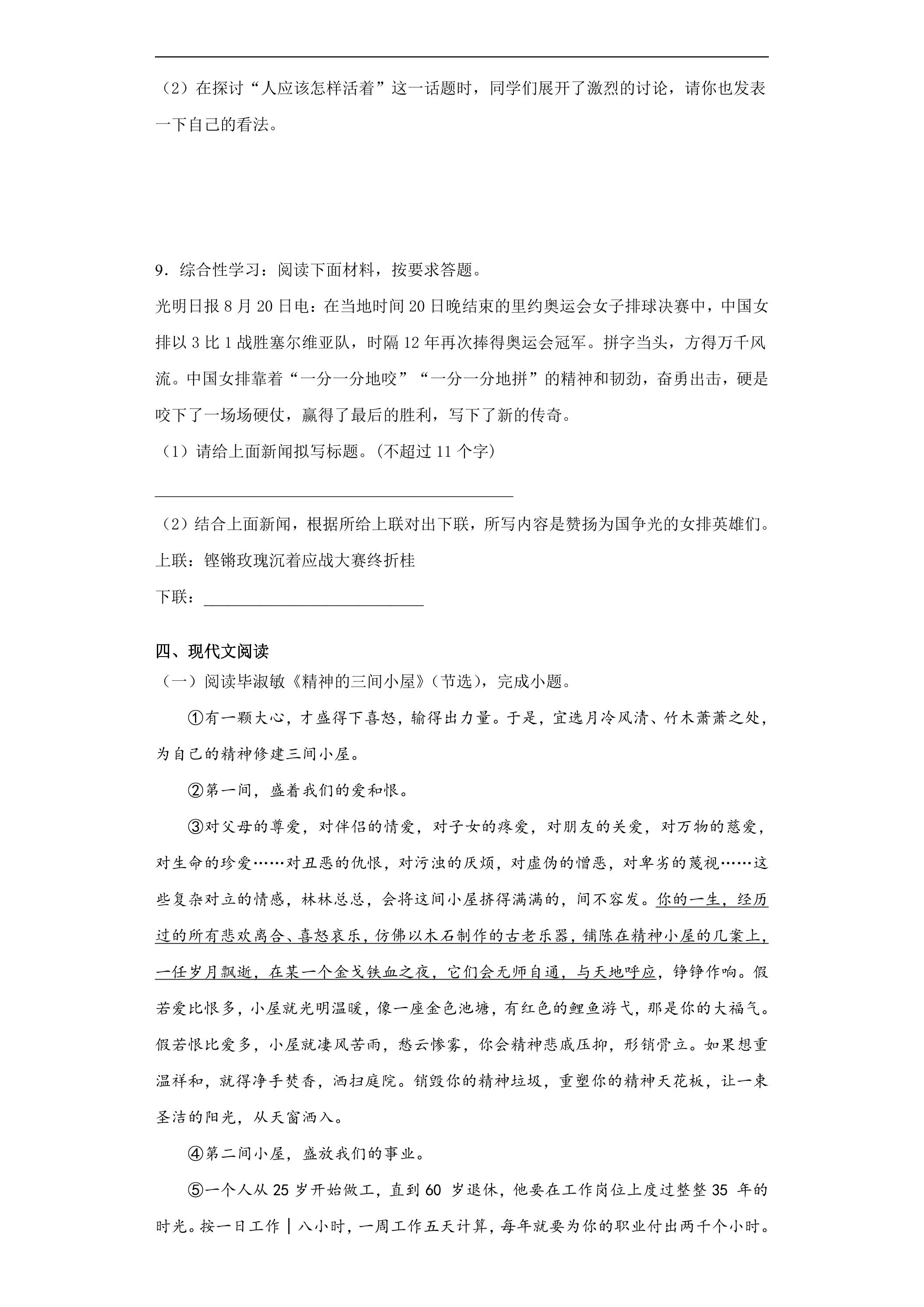 （2）在探讨“人应该怎样活着”这一话题时，同学们展开了激烈的讨论，请你也发表一下自己的看法。

9．综合性学习：阅读下面材料，按要求答题。

光明日报8月20日电：在当地时间20日晚结束的里约奥运会女子排球决赛中，中国女排以3比1战胜塞尔维亚队，时隔12年再次捧得奥运会冠军。拼字当头，方得万千风流。中国女排靠着“一分一分地咬”“一分一分地拼”的精神和韧劲，奋勇出击，硬是咬下了一场场硬仗，赢得了最后的胜利，写下了新的传奇。

（1）请给上面新闻拟写标题。(不超过11个字)

____

（2）结合上面新闻，根据所给上联对出下联，所写内容是赞扬为国争光的女排英雄们。

上联：铿锵玫瑰沉着应战大赛终折桂

下联：____

四、现代文阅读

（一）阅读毕淑敏《精神的三间小屋》(节选)，完成小题。

①有一颗大心，才盛得下喜怒，输得出力量。于是，宜选月冷风清、竹木萧萧之处，为自己的精神修建三间小屋。

②第一间，盛着我们的爱和恨。

③对父母的尊爱，对伴侣的情爱，对子女的疼爱，对朋友的关爱，对万物的慈爱，对生命的珍爱……对丑恶的仇恨，对污浊的厌烦，对虚伪的憎恶，对卑劣的蔑视……这些复杂对立的情感，林林总总，会将这间小屋挤得满满的，间不容发。你的一生，经历过的所有悲欢离合、喜怒哀乐，仿佛以木石制作的古老乐器，铺陈在精神小屋的几案上，一任岁月飘逝，在某一个金戈铁血之夜，它们会无师自通，与天地呼应，铮铮作响。假若爱比恨多，小屋就光明温暖，像一座金色池塘，有红色的鲤鱼游弋，那是你的大福气。假若恨比爱多，小屋就凄风苦雨，愁云惨雾，你会精神悲戚压抑，形销骨立。如果想重温祥和，就得净手焚香，洒扫庭院。销毁你的精神垃圾，重塑你的精神天花板，让一束圣洁的阳光，从天窗洒入。

④第二间小屋，盛放我们的事业。

⑤一个人从25岁开始做工，直到60岁退休，他要在工作岗位上度过整整35年的时光。按一日工作｜八小时，一周工作五天计算，每年就要为你的职业付出两千个小时。